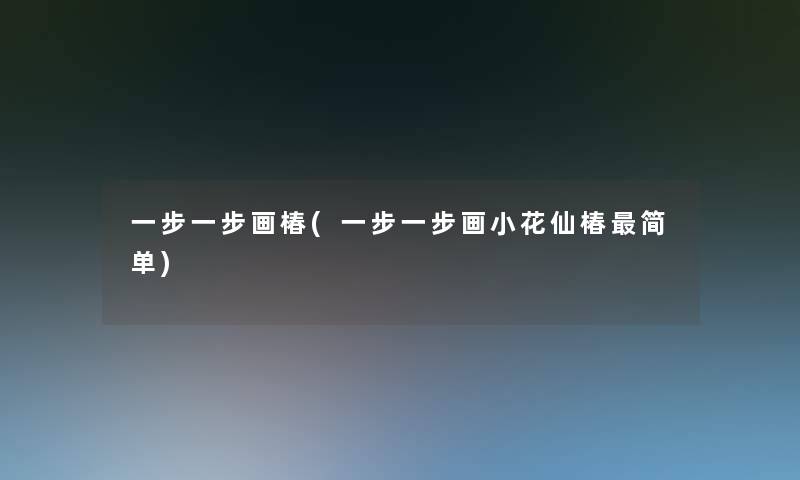 一步一步画椿(一步一步画小花仙椿最简单)